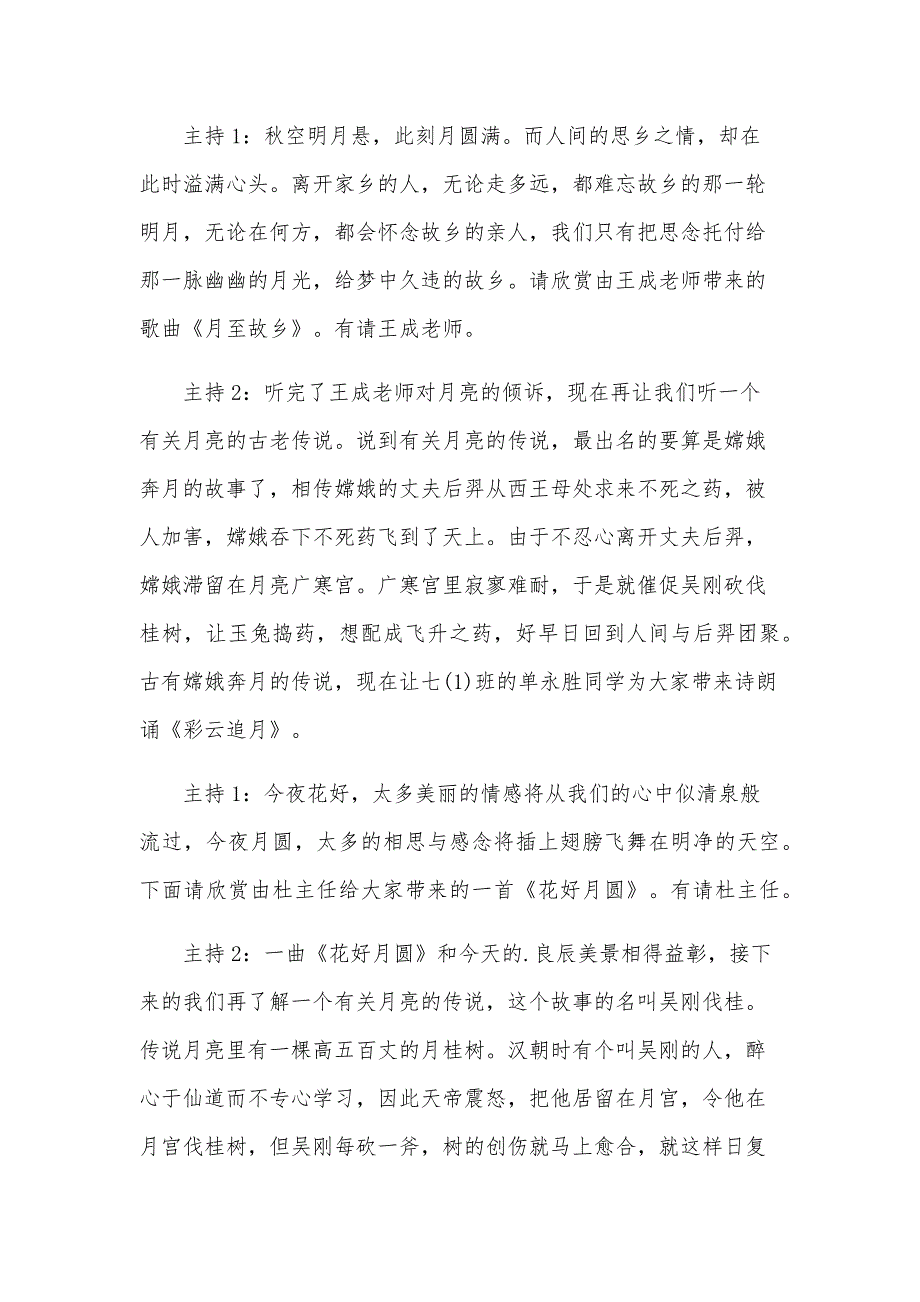 主持1：秋空明月悬，此刻月圆满。而人间的思乡之情，却在此时溢满心头。离开家乡的人，无论走多远，都难忘故乡的那一轮明月，无论在何方，都会怀念故乡的亲人，我们只有把思念托付给那一脉幽幽的月光，给梦中久违的故乡。请欣赏由王成老师带来的歌曲《月至故乡》。有请王成老师。

主持2：听完了王成老师对月亮的倾诉，现在再让我们听一个有关月亮的古老传说。说到有关月亮的传说，最出名的要算是嫦娥奔月的故事了，相传嫦娥的丈夫后羿从西王母处求来不死之药，被人加害，嫦娥吞下不死药飞到了天上。由于不忍心离开丈夫后羿，嫦娥滞留在月亮广寒宫。广寒宫里寂寥难耐，于是就催促吴刚砍伐桂树，让玉兔捣药，想配成飞升之药，好早日回到人间与后羿团聚。古有嫦娥奔月的传说，现在让七(1)班的单永胜同学为大家带来诗朗诵《彩云追月》。

主持1：今夜花好，太多美丽的情感将从我们的心中似清泉般流过，今夜月圆，太多的相思与感念将插上翅膀飞舞在明净的天空。下面请欣赏由杜主任给大家带来的一首《花好月圆》。有请杜主任。

主持2：一曲《花好月圆》和今天的.良辰美景相得益彰，接下来的我们再了解一个有关月亮的传说，这个故事的名叫吴刚伐桂。传说月亮里有一棵高五百丈的月桂树。汉朝时有个叫吴刚的人，醉心于仙道而不专心学习，因此天帝震怒，把他居留在月宫，令他在月宫伐桂树，但吴刚每砍一斧，树的创伤就马上愈合，就这样日复